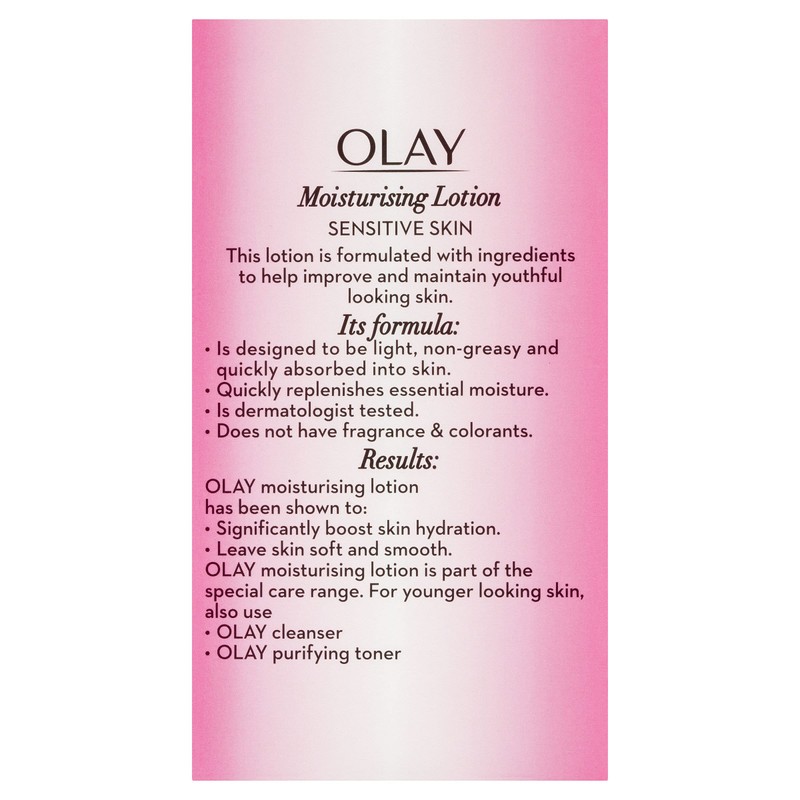 OLAY

Moisturising Lotion

SENSITIVE SKIN

This lotion is formulated with ingredients to help improve and maintain youthful looking skin.

Its formula:

• Is designed to be light, non-greasy and quickly absorbed into skin.
• Quickly replenishes essential moisture.
• Is dermatologist tested.
• Does not have fragrance & colorants.

Results:

OLAY moisturising lotion has been shown to:
• Significantly boost skin hydration.
• Leave skin soft and smooth.
OLAY moisturising lotion is part of the special care range. For younger looking skin, also use
• OLAY cleanser
• OLAY purifying toner